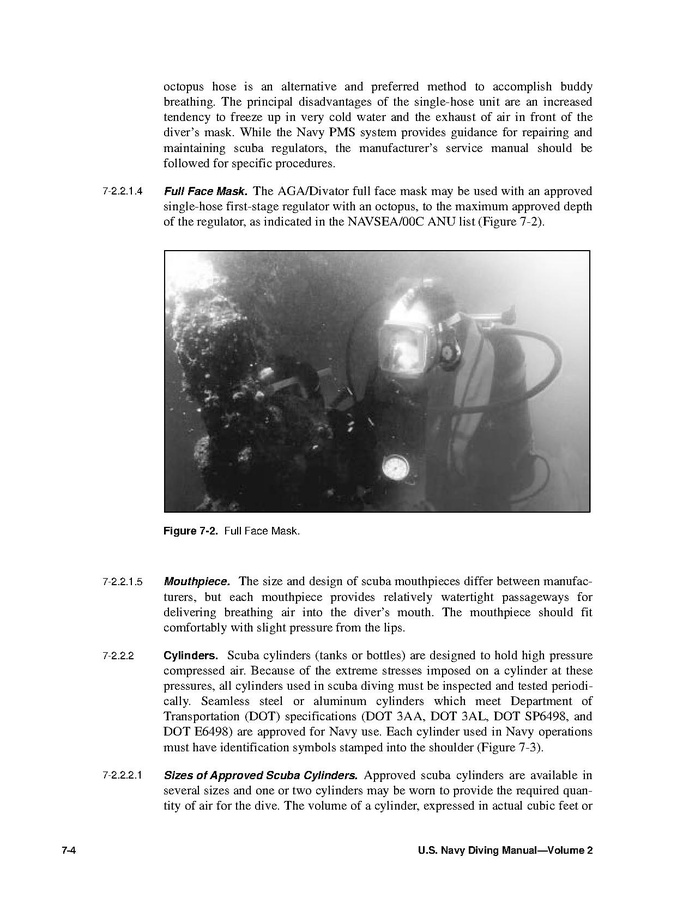 octopus hose is an alternative and preferred method to accomplish buddy breathing. The principal disadvantages of the single-hose unit are an increased tendency to freeze up in very cold water and the exhaust of air in front of the diver's mask. While the Navy PMS system provides guidance for repairing and maintaining scuba regulators, the manufacturer's service manual should be followed for specific procedures.

7-2.2.1.4 **Full Face Mask.** The AGA/Divator full face mask may be used with an approved single-hose first-stage regulator with an octopus, to the maximum approved depth of the regulator, as indicated in the NAVSEA/00C ANU list (Figure 7-2).

**Figure 7-2.** Full Face Mask.

7-2.2.1.5 **Mouthpiece.** The size and design of scuba mouthpieces differ between manufacturers, but each mouthpiece provides relatively watertight passageways for delivering breathing air into the diver's mouth. The mouthpiece should fit comfortably with slight pressure from the lips.

7-2.2.2 **Cylinders.** Scuba cylinders (tanks or bottles) are designed to hold high pressure compressed air. Because of the extreme stresses imposed on a cylinder at these pressures, all cylinders used in scuba diving must be inspected and tested periodically. Seamless steel or aluminum cylinders which meet Department of Transportation (DOT) specifications (DOT 3AA, DOT 3AL, DOT SP6498, and DOT E6498) are approved for Navy use. Each cylinder used in Navy operations must have identification symbols stamped into the shoulder (Figure 7-3).

7-2.2.2.1 **Sizes of Approved Scuba Cylinders.** Approved scuba cylinders are available in several sizes and one or two cylinders may be worn to provide the required quantity of air for the dive. The volume of a cylinder, expressed in actual cubic feet or

7-4 U.S. Navy Diving Manual—Volume 2